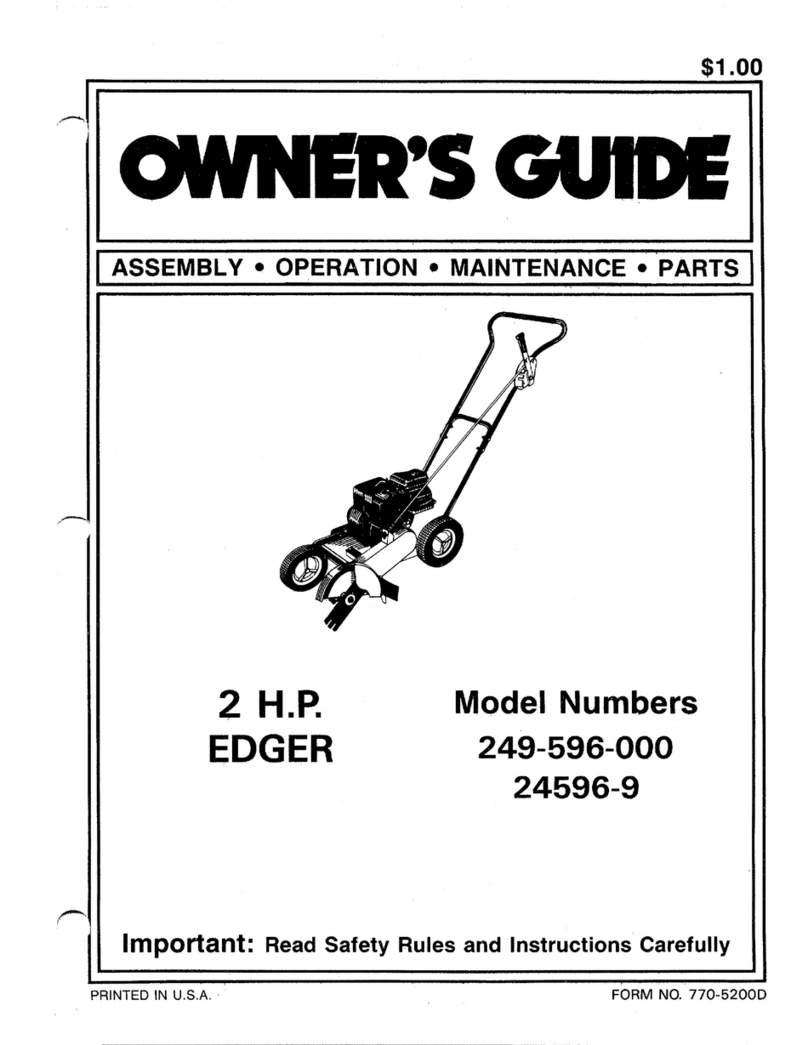 $1.00

OWNER'S GUIDE

ASSEMBLY • OPERATION • MAINTENANCE • PARTS

2 H.P.
EDGER

Model Numbers
249-596-000
24596-9

Important: Read Safety Rules and Instructions Carefully

PRINTED IN U.S.A.

FORM NO. 770-5200D